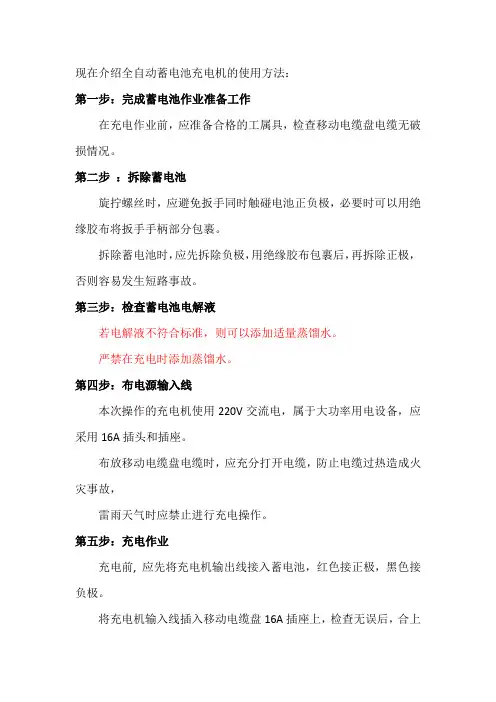 现在介绍全自动蓄电池充电机的使用方法：

第一步：完成蓄电池作业准备工作

在充电作业前，应准备合格的工属具，检查移动电缆盘电缆无破损情况。

第二步 ：拆除蓄电池

旋拧螺丝时，应避免扳手同时触碰电池正负极，必要时可以用绝缘胶布将扳手手柄部分包裹。

拆除蓄电池时，应先拆除负极，用绝缘胶布包裹后，再拆除正极，否则容易发生短路事故。

第三步：检查蓄电池电解液

若电解液不符合标准，则可以添加适量蒸馏水。

严禁在充电时添加蒸馏水。

第四步：布电源输入线

本次操作的充电机使用 220V 交流电，属于大功率用电设备，应采用 16A 插头和插座。

布放移动电缆盘电缆时，应充分打开电缆，防止电缆过热造成火灾事故，

雷雨天气时应禁止进行充电操作。

第五步：充电作业

充电前，应先将充电机输出线接入蓄电池，红色接正极，黑色接负极。

将充电机输入线插入移动电缆盘 16A 插座上，检查无误后，合上